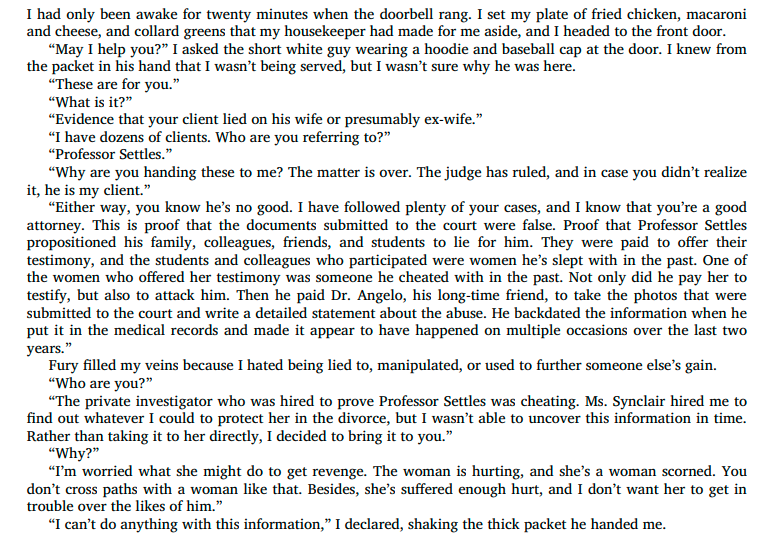 I had only been awake for twenty minutes when the doorbell rang. I set my plate of fried chicken, macaroni and cheese, and collard greens that my housekeeper had made for me aside, and I headed to the front door.

“May I help you?” I asked the short white guy wearing a hoodie and baseball cap at the door. I knew from the packet in his hand that I wasn’t being served, but I wasn’t sure why he was here.

“These are for you.”

“What is it?”

“Evidence that your client lied on his wife or presumably ex-wife.”

“I have dozens of clients. Who are you referring to?”

“Professor Settles.”

“Why are you handing these to me? The matter is over. The judge has ruled, and in case you didn’t realize it, he is my client.”

“Either way, you know he’s no good. I have followed plenty of your cases, and I know that you’re a good attorney. This is proof that the documents submitted to the court were false. Proof that Professor Settles propositioned his family, colleagues, friends, and students to lie for him. They were paid to offer their testimony, and the students and colleagues who participated were women he’s slept with in the past. One of the women who offered her testimony was someone he cheated with in the past. Not only did he pay her to testify, but also to attack him. Then he paid Dr. Angelo, his long-time friend, to take the photos that were submitted to the court and write a detailed statement about the abuse. He backdated the information when he put it in the medical records and made it appear to have happened on multiple occasions over the last two years.”

Fury filled my veins because I hated being lied to, manipulated, or used to further someone else’s gain.

“Who are you?”

“The private investigator who was hired to prove Professor Settles was cheating. Ms. Synclair hired me to find out whatever I could to protect her in the divorce, but I wasn’t able to uncover this information in time. Rather than taking it to her directly, I decided to bring it to you.”

“Why?”

“I’m worried what she might do to get revenge. The woman is hurting, and she’s a woman scorned. You don’t cross paths with a woman like that. Besides, she’s suffered enough hurt, and I don’t want her to get in trouble over the likes of him.”

“I can’t do anything with this information,” I declared, shaking the thick packet he handed me.